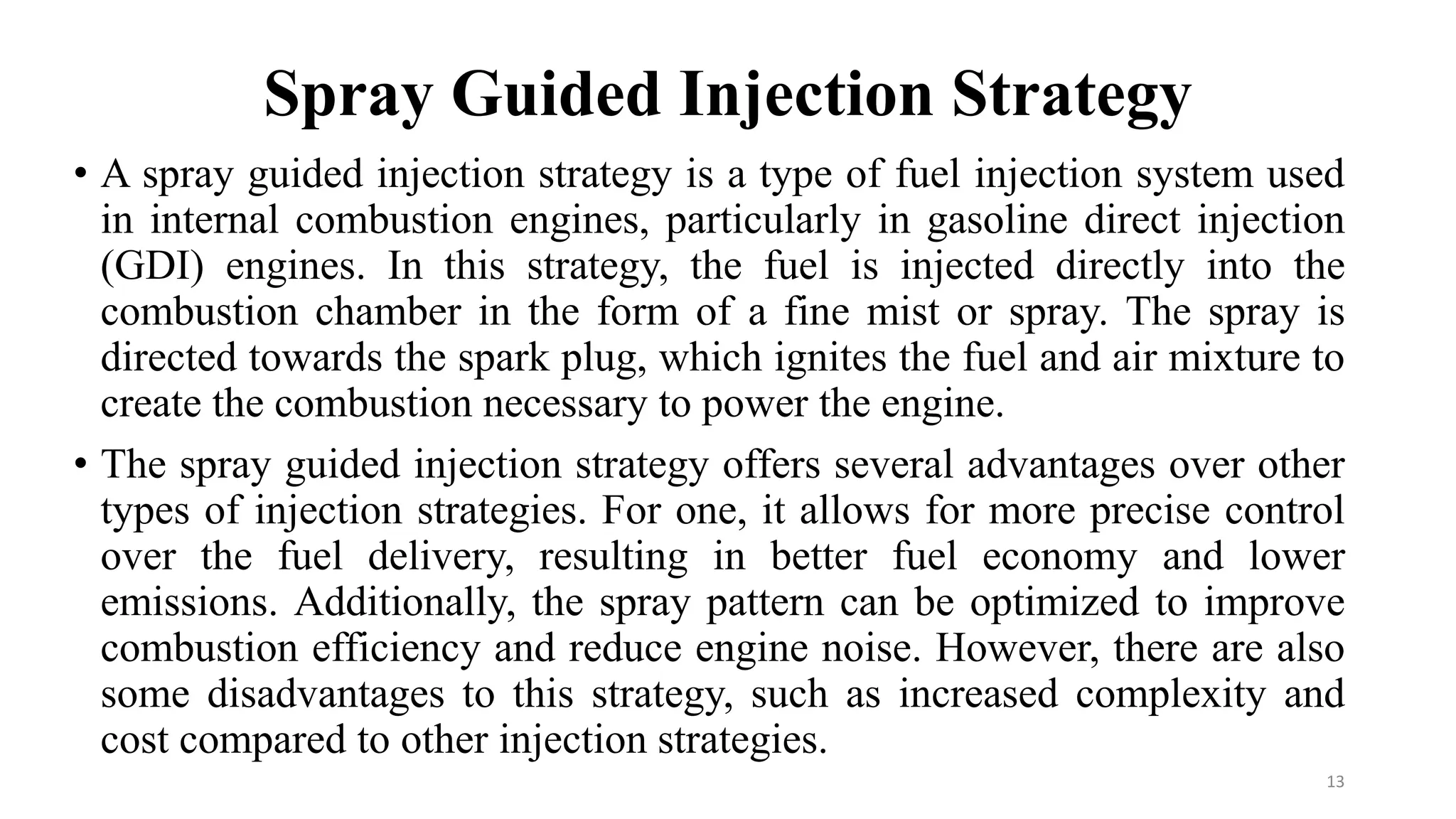 Spray Guided Injection Strategy

• A spray guided injection strategy is a type of fuel injection system used in internal combustion engines, particularly in gasoline direct injection (GDI) engines. In this strategy, the fuel is injected directly into the combustion chamber in the form of a fine mist or spray. The spray is directed towards the spark plug, which ignites the fuel and air mixture to create the combustion necessary to power the engine.

• The spray guided injection strategy offers several advantages over other types of injection strategies. For one, it allows for more precise control over the fuel delivery, resulting in better fuel economy and lower emissions. Additionally, the spray pattern can be optimized to improve combustion efficiency and reduce engine noise. However, there are also some disadvantages to this strategy, such as increased complexity and cost compared to other injection strategies.

13